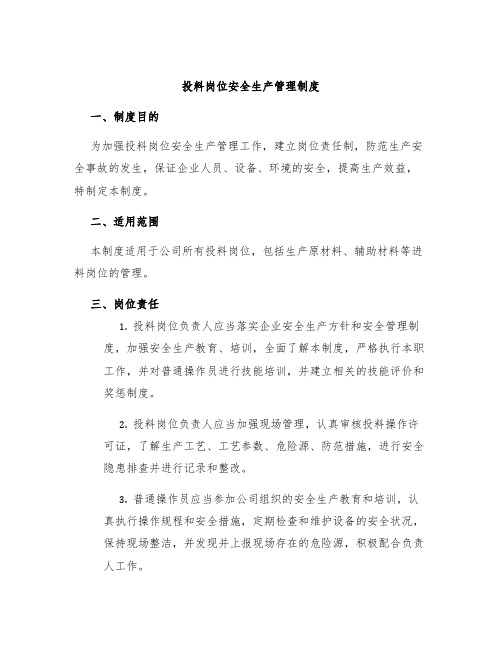 投料岗位安全生产管理制度

一、制度目的

为加强投料岗位安全生产管理工作，建立岗位责任制，防范生产安全事故的发生，保证企业人员、设备、环境的安全，提高生产效益，特制定本制度。

二、适用范围

本制度适用于公司所有投料岗位，包括生产原材料、辅助材料等进料岗位的管理。

三、岗位责任

1. 投料岗位负责人应当落实企业安全生产方针和安全管理制度，加强安全生产教育、培训，全面了解本制度，严格执行本职工作，并对普通操作员进行技能培训，并建立相关的技能评价和奖惩制度。

2. 投料岗位负责人应当加强现场管理，认真审核投料操作许可证，了解生产工艺、工艺参数、危险源、防范措施，进行安全隐患排查并进行记录和整改。

3. 普通操作员应当参加公司组织的安全生产教育和培训，认真执行操作规程和安全措施，定期检查和维护设备的安全状况，保持现场整洁，并发现并上报现场存在的危险源，积极配合负责人工作。